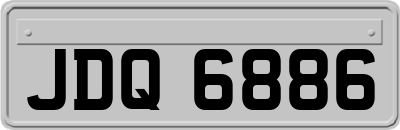 JDQ 6886